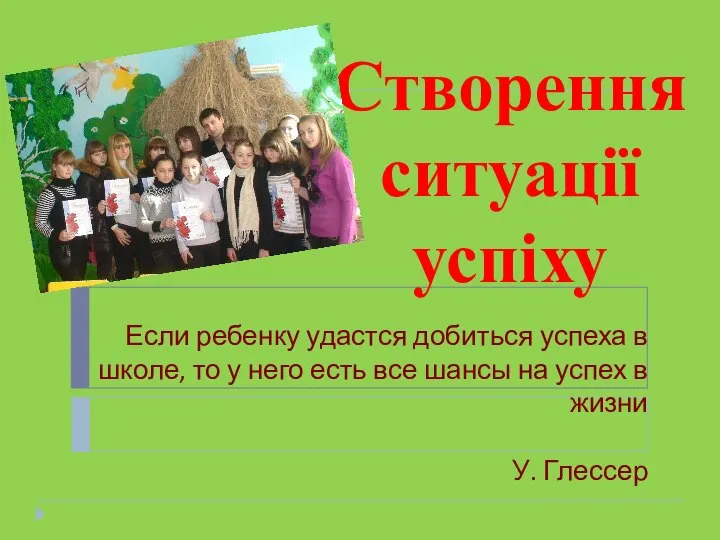 Створення ситуації успіху

Если ребенку удастся добиться успеха в школе, то у него есть все шансы на успех в жизни

У. Глессер